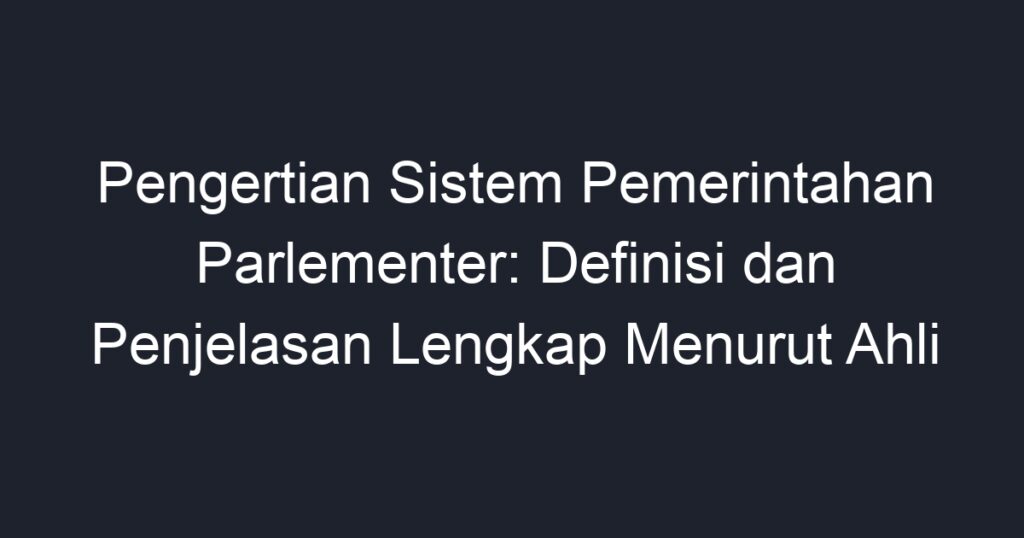 Pengertian Sistem Pemerintahan Parlementer: Definisi dan Penjelasan Lengkap Menurut Ahli